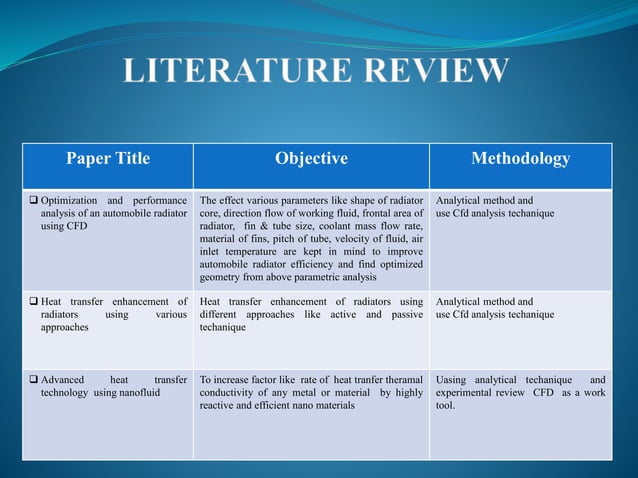 LITERATURE REVIEW

| Paper Title | Objective | Methodology |
|---|---|---|
| ❑ Optimization and performance analysis of an automobile radiator using CFD | The effect various parameters like shape of radiator core, direction flow of working fluid, frontal area of radiator, fin & tube size, coolant mass flow rate, material of fins, pitch of tube, velocity of fluid, air inlet temperature are kept in mind to improve automobile radiator efficiency and find optimized geometry from above parametric analysis | Analytical method and use Cfd analysis techanique |
| ❑ Heat transfer enhancement of radiators using various approaches | Heat transfer enhancement of radiators using different approaches like active and passive techanique | Analytical method and use Cfd analysis techanique |
| ❑ Advanced heat transfer technology using nanofluid | To increase factor like rate of heat tranfer theramal conductivity of any metal or material by highly reactive and efficient nano materials | Using analytical techanique and experimental review CFD as a work tool. |